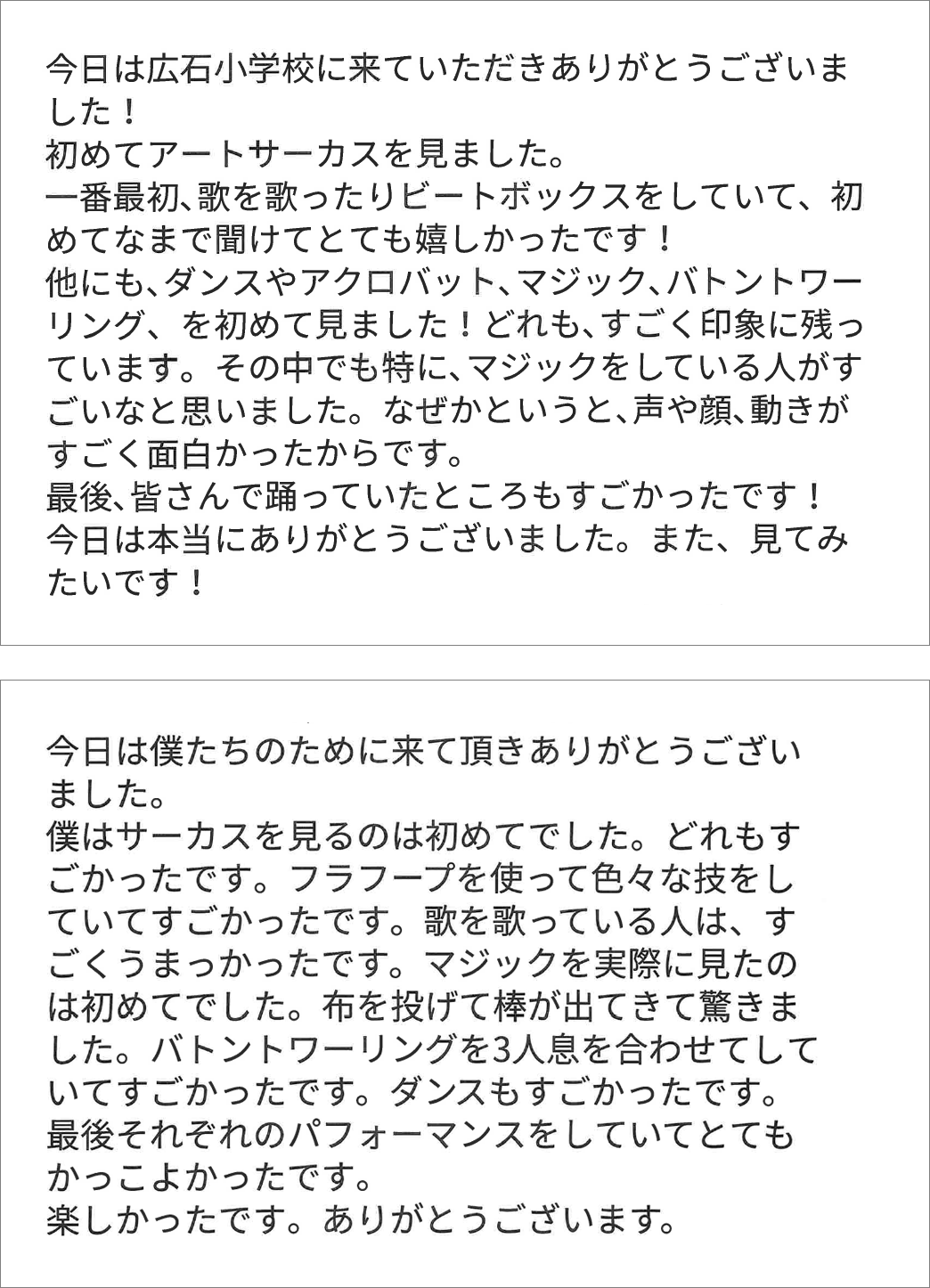 今日は広石小学校に来ていただきありがとうございました！
初めてアートサーカスを見ました。
一番最初、歌を歌ったりビートボックスをしていて、初めてなまで聞けてとても嬉しかったです！
他にも、ダンスやアクロバット、マジック、バトントワーリング、を初めて見ました！どれも、すごく印象に残っています。その中でも特に、マジックをしている人がすごいなと思いました。なぜかというと、声や顔、動きがすごく面白かったからです。
最後、皆さんで踊っていたところもすごかったです！
今日は本当にありがとうございました。また、見てみたいです！

今日は僕たちのために来て頂きありがとうございました。
僕はサーカスを見るのは初めてでした。どれもすごかったです。フラフープを使って色々な技をしていてすごかったです。歌を歌っている人は、すごくうまっかったです。マジックを実際に見たのは初めてでした。布を投げて棒が出てきて驚きました。バトントワーリングを3人息を合わせてしていてすごかったです。ダンスもすごかったです。
最後それぞれのパフォーマンスをしていてとてもかっこよかったです。
楽しかったです。ありがとうございます。